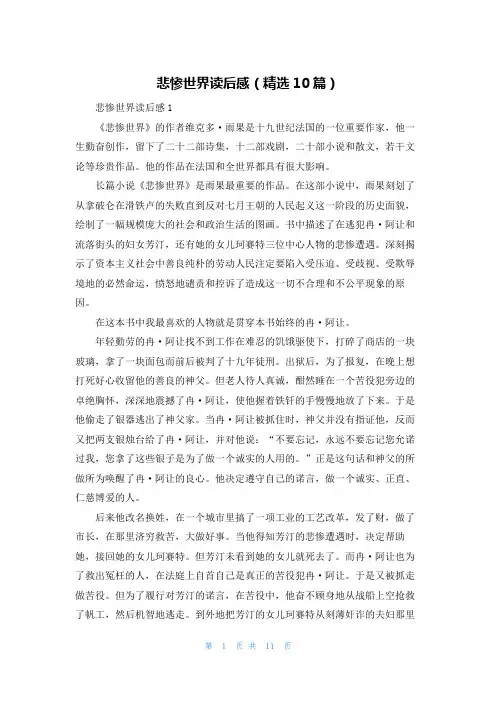 悲惨世界读后感（精选10篇）

悲惨世界读后感1

《悲惨世界》的作者维克多·雨果是十九世纪法国的一位重要作家，他一生勤奋创作，留下了二十二部诗集，十二部戏剧，二十部小说和散文，若干文论等珍贵作品。他的作品在法国和全世界都具有很大影响。

长篇小说《悲惨世界》是雨果最重要的作品。在这部小说中，雨果刻划了从拿破仑在滑铁卢的失败直到反对七月王朝的人民起义这一阶段的历史面貌，绘制了一幅规模庞大的社会和政治生活的图画。书中描述了在逃犯冉·阿让和流落街头的妇女芳汀，还有她的女儿珂赛特三位中心人物的悲惨遭遇。深刻揭示了资本主义社会中善良纯朴的劳动人民注定要陷入受压迫、受歧视、受欺辱境地的必然命运，愤怒地谴责和控诉了造成这一切不合理和不公平现象的原因。

在这本书中我最喜欢的人物就是贯穿本书始终的冉·阿让。

年轻勤劳的冉·阿让找不到工作在难忍的饥饿驱使下，打碎了商店的一块玻璃，拿了一块面包而前后被判了十九年徒刑。出狱后，为了报复，在晚上想打死好心收留他的善良的神父。但老人待人真诚，酣然睡在一个苦役犯旁边的卓绝胸怀，深深地震撼了冉·阿让，使他握着铁钎的手慢慢地放了下来。于是他偷走了银器逃出了神父家。当冉·阿让被抓住时，神父并没有指证他，反而又把两支银烛台给了冉·阿让，并对他说：“不要忘记，永远不要忘记您允诺过我，您拿了这些银子是为了做一个诚实的人用的。”正是这句话和神父的所做所为唤醒了冉·阿让的良心。他决定遵守自己的诺言，做一个诚实、正直、仁慈博爱的人。

后来他改名换姓，在一个城市里搞了一项工业的工艺改革，发了财，做了市长，在那里济穷救苦，大做好事。当他得知芳汀的悲惨遭遇时，决定帮助她，接回她的女儿珂赛特。但芳汀未看到她的女儿就死去了。而冉·阿让也为了救出冤枉的人，在法庭上自首自己是真正的苦役犯冉·阿让。于是又被抓走做苦役。但为了履行对芳汀的诺言，在苦役中，他奋不顾身地从战船上空抢救了帆工，然后机智地逃走。到外地把芳汀的女儿珂赛特从刻薄奸诈的夫妇那里

第 1 页 共 11 页